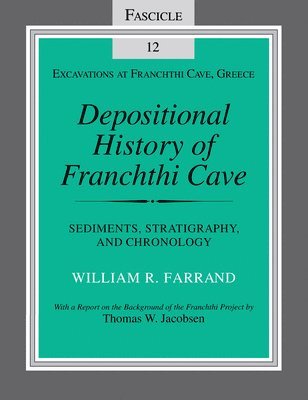 FASCICLE

12

EXCAVATIONS AT FRANCHTHI CAVE, GREECE

Depositional History of Franchthi Cave

SEDIMENTS, STRATIGRAPHY, AND CHRONOLOGY

WILLIAM R. FARRAND

With a Report on the Background of the Franchthi Project by
Thomas W. Jacobsen